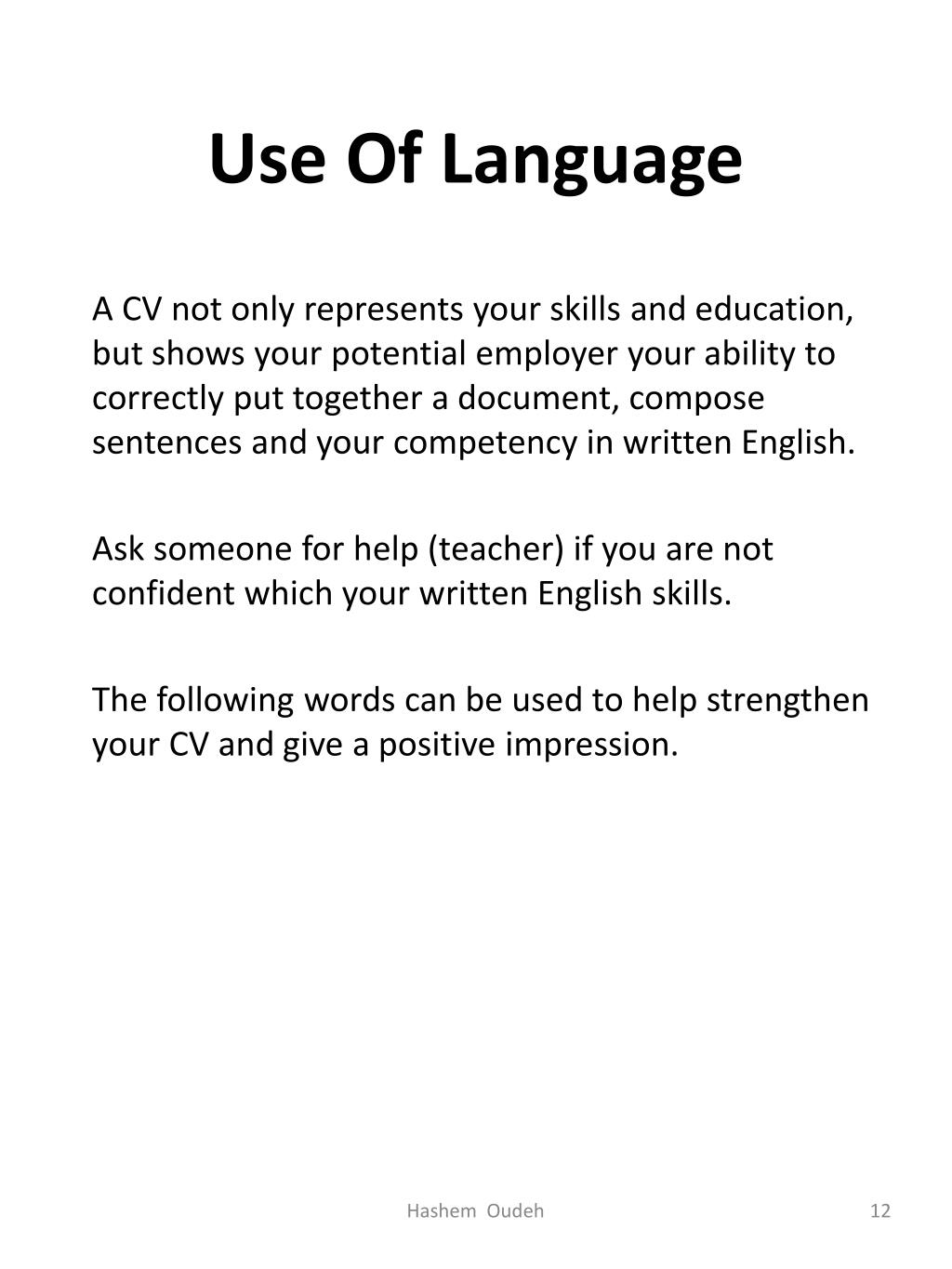 Use Of Language

A CV not only represents your skills and education, but shows your potential employer your ability to correctly put together a document, compose sentences and your competency in written English.

Ask someone for help (teacher) if you are not confident which your written English skills.

The following words can be used to help strengthen your CV and give a positive impression.

Hashem Oudeh

12